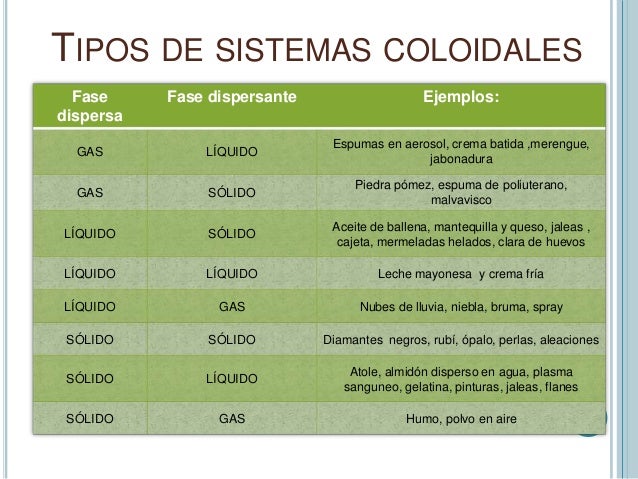 TIPOS DE SISTEMAS COLOIDALES

| Fase dispersa | Fase dispersante | Ejemplos: |
|---|---|---|
| GAS | LÍQUIDO | Espumas en aerosol, crema batida ,merengue, jabonadura |
| GAS | SÓLIDO | Piedra pómez, espuma de poliuterano, malvavisco |
| LÍQUIDO | SÓLIDO | Aceite de ballena, mantequilla y queso, jaleas , cajeta, mermeladas helados, clara de huevos |
| LÍQUIDO | LÍQUIDO | Leche mayonesa y crema fría |
| LÍQUIDO | GAS | Nubes de lluvia, niebla, bruma, spray |
| SÓLIDO | SÓLIDO | Diamantes negros, rubí, ópalo, perlas, aleaciones |
| SÓLIDO | LÍQUIDO | Atole, almidón disperso en agua, plasma sanguneo, gelatina, pinturas, jaleas, flanes |
| SÓLIDO | GAS | Humo, polvo en aire |